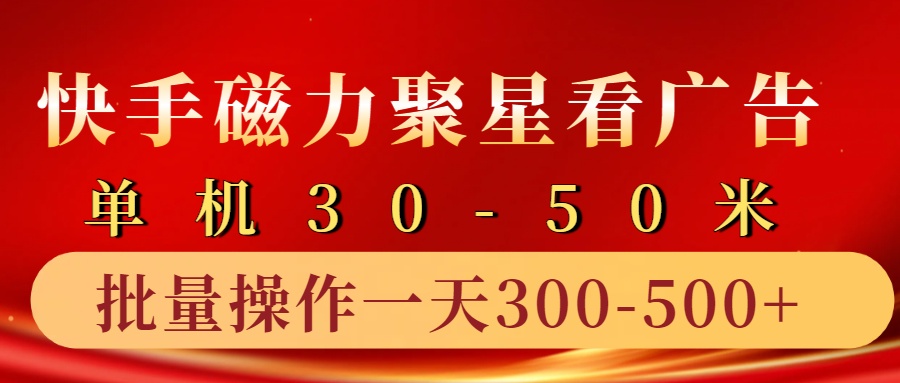 快手磁力聚星看广告

单机30-50米

批量操作一天300-500+